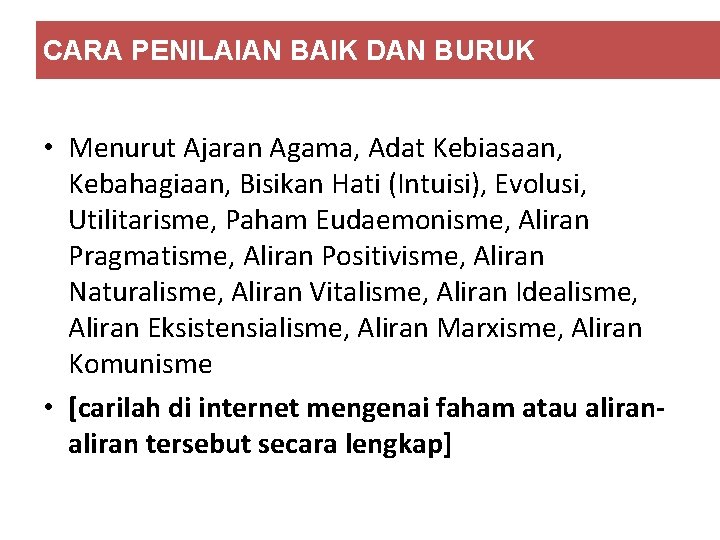 CARA PENILAIAN BAIK DAN BURUK

• Menurut Ajaran Agama, Adat Kebiasaan, Kebahagiaan, Bisikan Hati (Intuisi), Evolusi, Utilitarisme, Paham Eudaemonisme, Aliran Pragmatisme, Aliran Positivisme, Aliran Naturalisme, Aliran Vitalisme, Aliran Idealisme, Aliran Eksistensialisme, Aliran Marxisme, Aliran Komunisme

• [carilah di internet mengenai faham atau aliran-aliran tersebut secara lengkap]